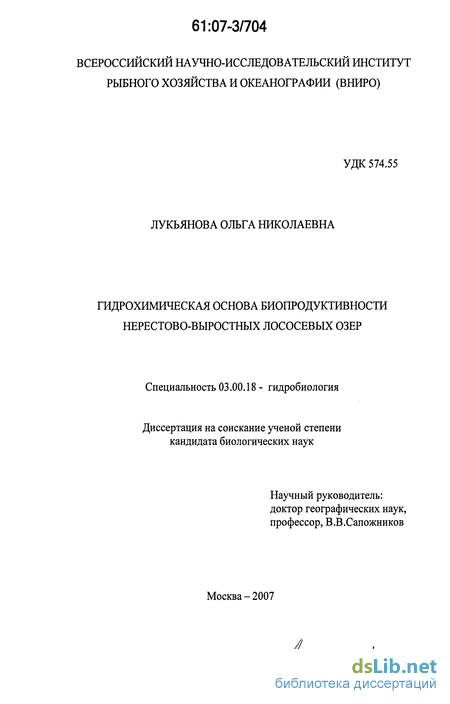 61:07-3/704

ВСЕРОССИЙСКИЙ НАУЧНО-ИССЛЕДОВАТЕЛЬСКИЙ ИНСТИТУТ РЫБНОГО ХОЗЯЙСТВА И ОКЕАНОГРАФИИ (ВНИРО)

УДК 574.55

ЛУКЬЯНОВА ОЛЬГА НИКОЛАЕВНА

ГИДРОХИМИЧЕСКАЯ ОСНОВА БИОПРОДУКТИВНОСТИ НЕРЕСТОВО-ВЫРОСТНЫХ ЛОСОСЕВЫХ ОЗЕР

Специальность 03.00.18 - гидробиология

Диссертация на соискание ученой степени кандидата биологических наук

Научный руководитель: доктор географических наук, профессор, В.В.Сапожников

Москва – 2007

dsLib.net
библиотека диссертаций